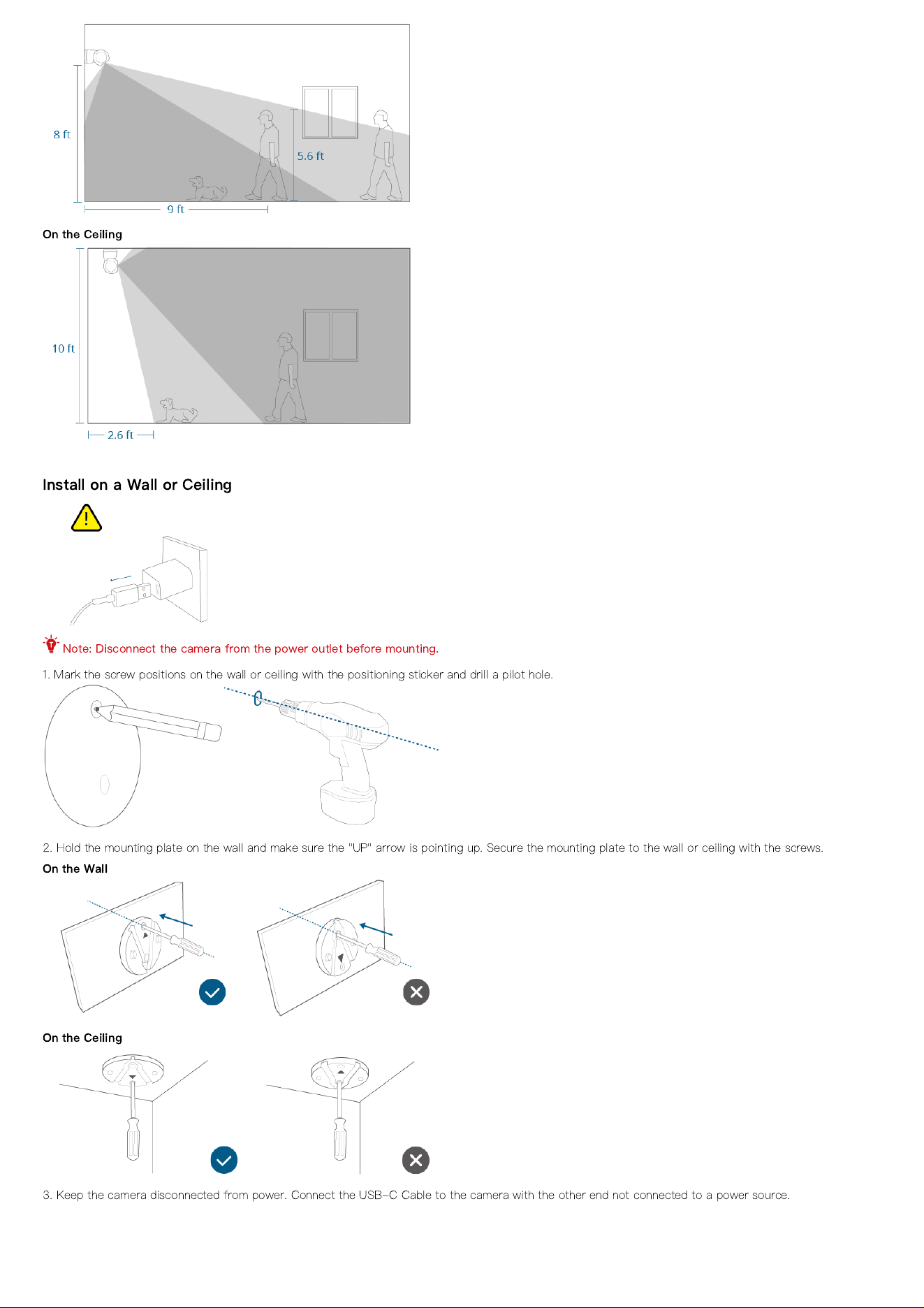 8 ft

5.6 ft

9 ft

On the Ceiling

10 ft

2.6 ft

Install on a Wall or Ceiling

Note: Disconnect the camera from the power outlet before mounting.

1. Mark the screw positions on the wall or ceiling with the positioning sticker and drill a pilot hole.

2. Hold the mounting plate on the wall and make sure the "UP" arrow is pointing up. Secure the mounting plate to the wall or ceiling with the screws.

On the Wall

On the Ceiling

3. Keep the camera disconnected from power. Connect the USB-C Cable to the camera with the other end not connected to a power source.